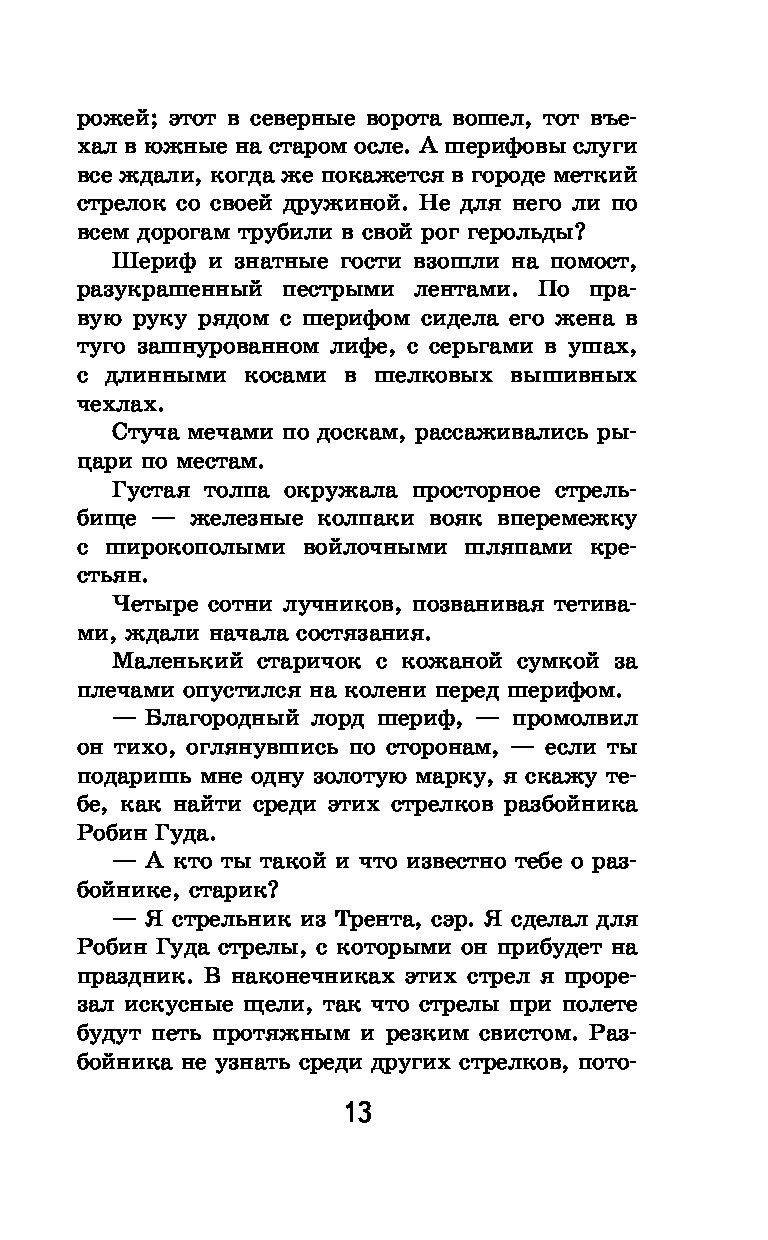 рожей; этот в северные ворота вошел, тот въехал в южные на старом осле. А шерифовы слуги все ждали, когда же покажется в городе меткий стрелок со своей дружиной. Не для него ли по всем дорогам трубили в свой рог герольды?

Шериф и знатные гости взошли на помост, разукрашенный пестрыми лентами. По правую руку рядом с шерифом сидела его жена в туго зашнурованном лифе, с серьгами в ушах, с длинными косами в шелковых вышивных чехлах.

Стуча мечами по доскам, рассаживались рыцари по местам.

Густая толпа окружала просторное стрельбище — железные колпаки вояк вперемежку с широкополыми войлочными шляпами крестьян.

Четыре сотни лучников, позванивая тетивами, ждали начала состязания.

Маленький старичок с кожаной сумкой за плечами опустился на колени перед шерифом.

— Благородный лорд шериф, — промолвил он тихо, оглянувшись по сторонам, — если ты подаришь мне одну золотую марку, я скажу тебе, как найти среди этих стрелков разбойника Робин Гуда.

— А кто ты такой и что известно тебе о разбойнике, старик?

— Я стрельник из Трента, сэр. Я сделал для Робин Гуда стрелы, с которыми он прибудет на праздник. В наконечниках этих стрел я прорезал искусные щели, так что стрелы при полете будут петь протяжным и резким свистом. Разбойника не узнать среди других стрелков, пото-

13